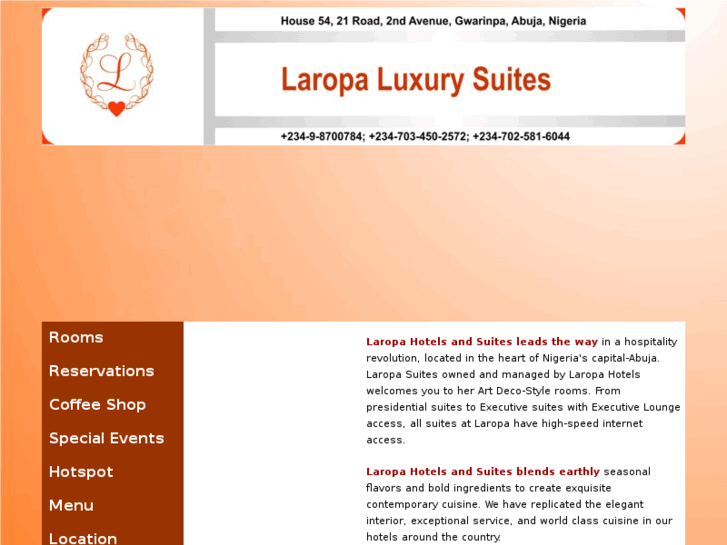 L

House 54, 21 Road, 2nd Avenue, Gwarinpa, Abuja, Nigeria

Laropa Luxury Suites

+234-9-8700784; +234-703-450-2572; +234-702-581-6044

Rooms

Reservations

Coffee Shop

Special Events

Hotspot

Menu

Location

Laropa Hotels and Suites leads the way in a hospitality revolution, located in the heart of Nigeria's capital-Abuja. Laropa Suites owned and managed by Laropa Hotels welcomes you to her Art Deco-Style rooms. From presidential suites to Executive suites with Executive Lounge access, all suites at Laropa have high-speed internet access.

Laropa Hotels and Suites blends earthly seasonal flavors and bold ingredients to create exquisite contemporary cuisine. We have replicated the elegant interior, exceptional service, and world class cuisine in our hotels around the country.